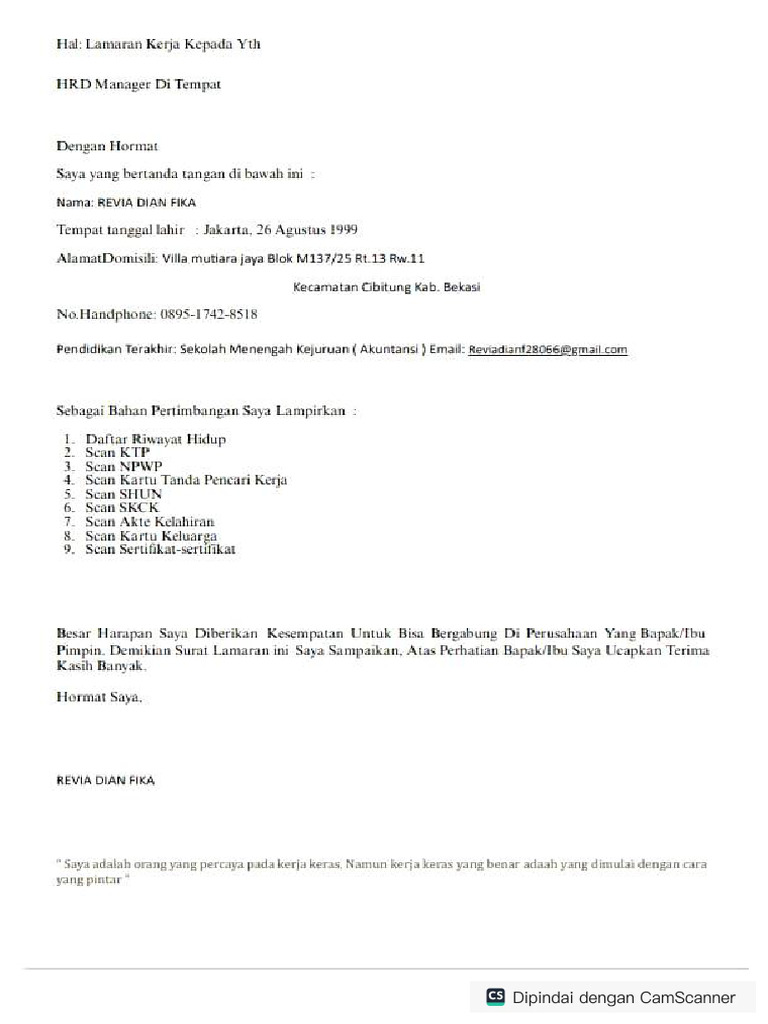 Hal: Lamaran Kerja Kepada Yth

HRD Manager Di Tempat

Dengan Hormat

Saya yang bertanda tangan di bawah ini :

Nama: REVIA DIAN FIKA

Tempat tanggal lahir : Jakarta, 26 Agustus 1999

AlamatDomisili: Villa mutiara jaya Blok M137/25 Rt.13 Rw.11

Kecamatan Cibitung Kab. Bekasi

No.Handphone: 0895-1742-8518

Pendidikan Terakhir: Sekolah Menengah Kejuruan ( Akuntansi ) Email: Reviadianf28066@gmail.com

Sebagai Bahan Pertimbangan Saya Lampirkan :

1. Daftar Riwayat Hidup
2. Scan KTP
3. Scan NPWP
4. Scan Kartu Tanda Pencari Kerja
5. Scan SHUN
6. Scan SKCK
7. Scan Akte Kelahiran
8. Scan Kartu Keluarga
9. Scan Sertifikat-sertifikat

Besar Harapan Saya Diberikan Kesempatan Untuk Bisa Bergabung Di Perusahaan Yang Bapak/Ibu Pimpin. Demikian Surat Lamaran ini Saya Sampaikan. Atas Perhatian Bapak/Ibu Saya Ucapkan Terima Kasih Banyak.

Hormat Saya,

REVIA DIAN FIKA

" Saya adalah orang yang percaya pada kerja keras, Namun kerja keras yang benar adaah yang dimulai dengan cara yang pintar "

CS Dipindai dengan CamScanner